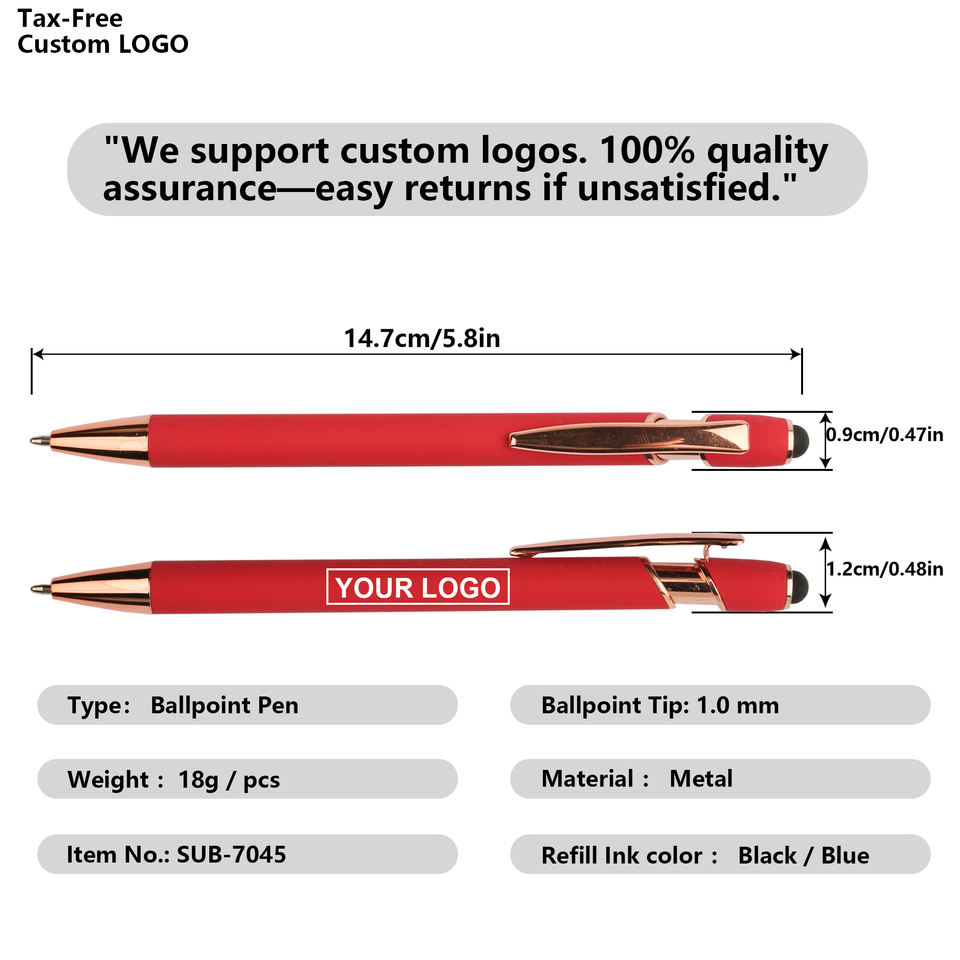 Tax-Free
Custom LOGO

"We support custom logos. 100% quality assurance—easy returns if unsatisfied."

14.7cm/5.8in

0.9cm/0.47in

YOUR LOGO

1.2cm/0.48in

Type: Ballpoint Pen

Weight : 18g / pcs

Item No.: SUB-7045

Ballpoint Tip: 1.0 mm

Material : Metal

Refill Ink color : Black / Blue